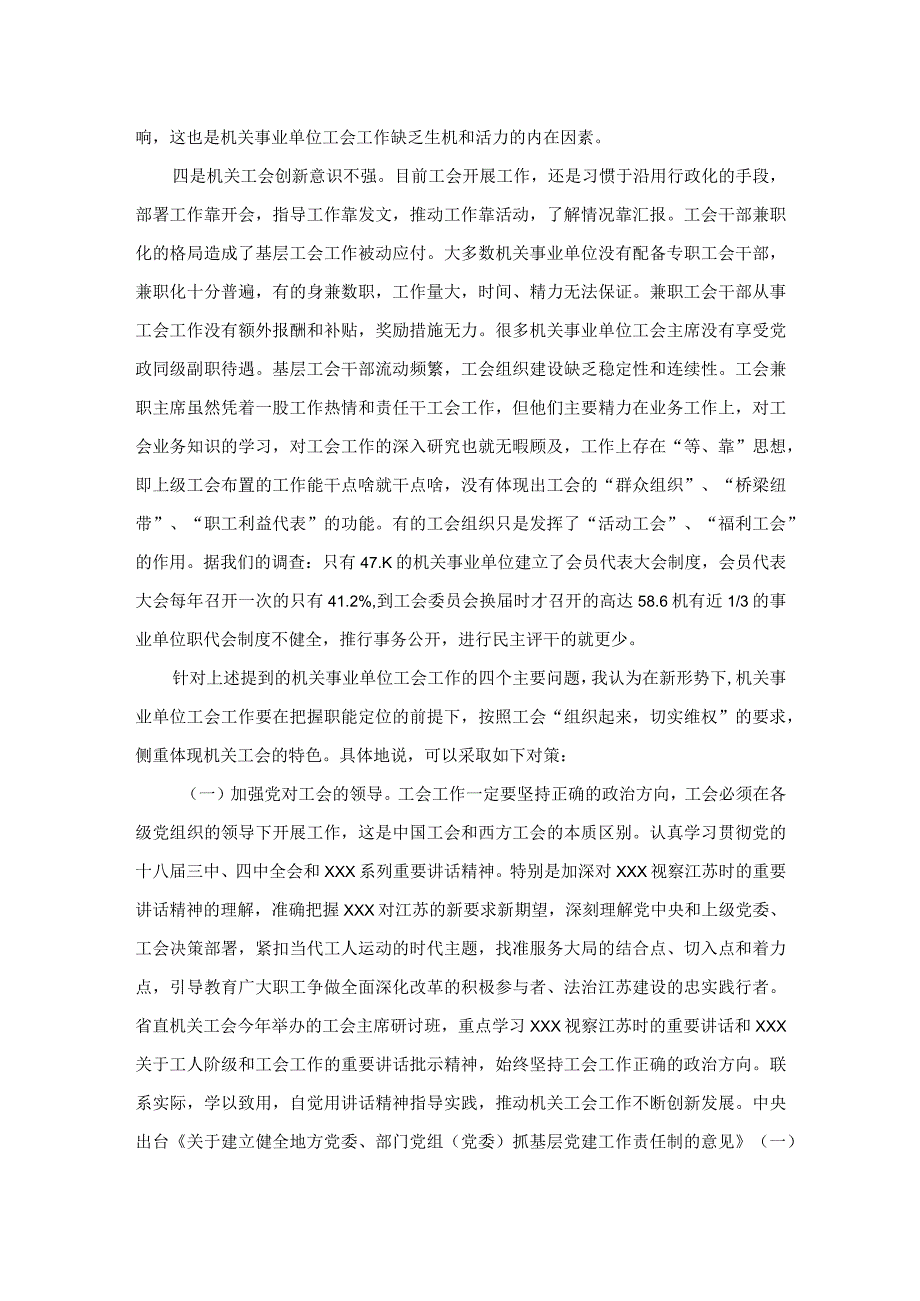 响，这也是机关事业单位工会工作缺乏生机和活力的内在因素。

四是机关工会创新意识不强。目前工会开展工作，还是习惯于沿用行政化的手段，部署工作靠开会，指导工作靠发文，推动工作靠活动，了解情况靠汇报。工会干部兼职化的格局造成了基层工会工作被动应付。大多数机关事业单位没有配备专职工会干部，兼职化十分普遍，有的身兼数职，工作量大，时间、精力无法保证。兼职工会干部从事工会工作没有额外报酬和补贴，奖励措施无力。很多机关事业单位工会主席没有享受党政同级副职待遇。基层工会干部流动频繁，工会组织建设缺乏稳定性和连续性。工会兼职主席虽然凭着一股工作热情和责任干工会工作，但他们主要精力在业务工作上，对工会业务知识的学习，对工会工作的深入研究也就无暇顾及，工作上存在“等、靠”思想，即上级工会布置的工作能干点啥就干点啥，没有体现出工会的“群众组织”、“桥梁纽带”、“职工利益代表”的功能。有的工会组织只是发挥了“活动工会”、“福利工会”的作用。据我们的调查：只有47.K的机关事业单位建立了会员代表大会制度，会员代表大会每年召开一次的只有41.2%,到工会委员会换届时才召开的高达58.6机有近1/3的事业单位职代会制度不健全，推行事务公开，进行民主评干的就更少。

针对上述提到的机关事业单位工会工作的四个主要问题，我认为在新形势下,机关事业单位工会工作要在把握职能定位的前提下，按照工会“组织起来，切实维权”的要求，侧重体现机关工会的特色。具体地说，可以采取如下对策：

（一）加强党对工会的领导。工会工作一定要坚持正确的政治方向，工会必须在各级党组织的领导下开展工作，这是中国工会和西方工会的本质区别。认真学习贯彻党的十八届三中、四中全会和XXX系列重要讲话精神。特别是加深对XXX视察江苏时的重要讲话精神的理解，准确把握XXX对江苏的新要求新期望，深刻理解党中央和上级党委、工会决策部署，紧扣当代工人运动的时代主题，找准服务大局的结合点、切入点和着力点，引导教育广大职工争做全面深化改革的积极参与者、法治江苏建设的忠实践行者。省直机关工会今年举办的工会主席研讨班，重点学习XXX视察江苏时的重要讲话和XXX关于工人阶级和工会工作的重要讲话批示精神，始终坚持工会工作正确的政治方向。联系实际，学以致用，自觉用讲话精神指导实践，推动机关工会工作不断创新发展。中央出台《关于建立健全地方党委、部门党组（党委）抓基层党建工作责任制的意见》（一）